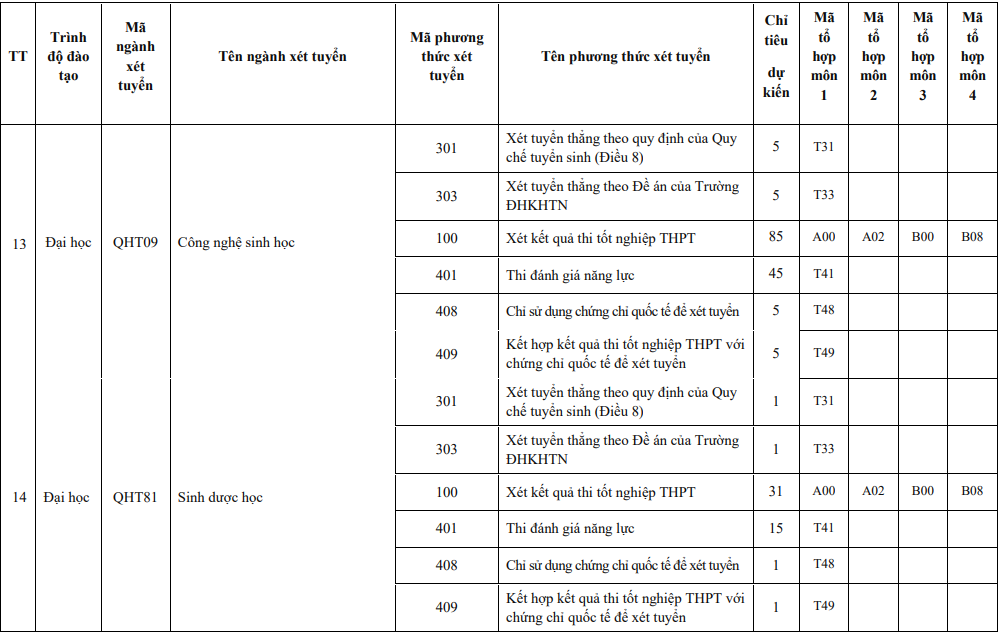 | TT | Trình độ đào tạo | Mã ngành xét tuyển | Tên ngành xét tuyển | Mã phương thức xét tuyển | Tên phương thức xét tuyển | Chỉ tiêu dự kiến | Mã tổ hợp môn 1 | Mã tổ hợp môn 2 | Mã tổ hợp môn 3 | Mã tổ hợp môn 4 |
|---|---|---|---|---|---|---|---|---|---|---|
| 13 | Đại học | QHT09 | Công nghệ sinh học | 301 | Xét tuyển thẳng theo quy định của Quy chế tuyển sinh (Điều 8) | 5 | T31 | | | |
| | | | | 303 | Xét tuyển thẳng theo Đề án của Trường ĐHKHTN | 5 | T33 | | | |
| | | | | 100 | Xét kết quả thi tốt nghiệp THPT | 85 | A00 | A02 | B00 | B08 |
| | | | | 401 | Thi đánh giá năng lực | 45 | T41 | | | |
| | | | | 408 | Chỉ sử dụng chứng chỉ quốc tế để xét tuyển | 5 | T48 | | | |
| | | | | 409 | Kết hợp kết quả thi tốt nghiệp THPT với chứng chỉ quốc tế để xét tuyển | 5 | T49 | | | |
| 14 | Đại học | QHT81 | Sinh dược học | 301 | Xét tuyển thẳng theo quy định của Quy chế tuyển sinh (Điều 8) | 1 | T31 | | | |
| | | | | 303 | Xét tuyển thẳng theo Đề án của Trường ĐHKHTN | 1 | T33 | | | |
| | | | | 100 | Xét kết quả thi tốt nghiệp THPT | 31 | A00 | A02 | B00 | B08 |
| | | | | 401 | Thi đánh giá năng lực | 15 | T41 | | | |
| | | | | 408 | Chỉ sử dụng chứng chỉ quốc tế để xét tuyển | 1 | T48 | | | |
| | | | | 409 | Kết hợp kết quả thi tốt nghiệp THPT với chứng chỉ quốc tế để xét tuyển | 1 | T49 | | | |